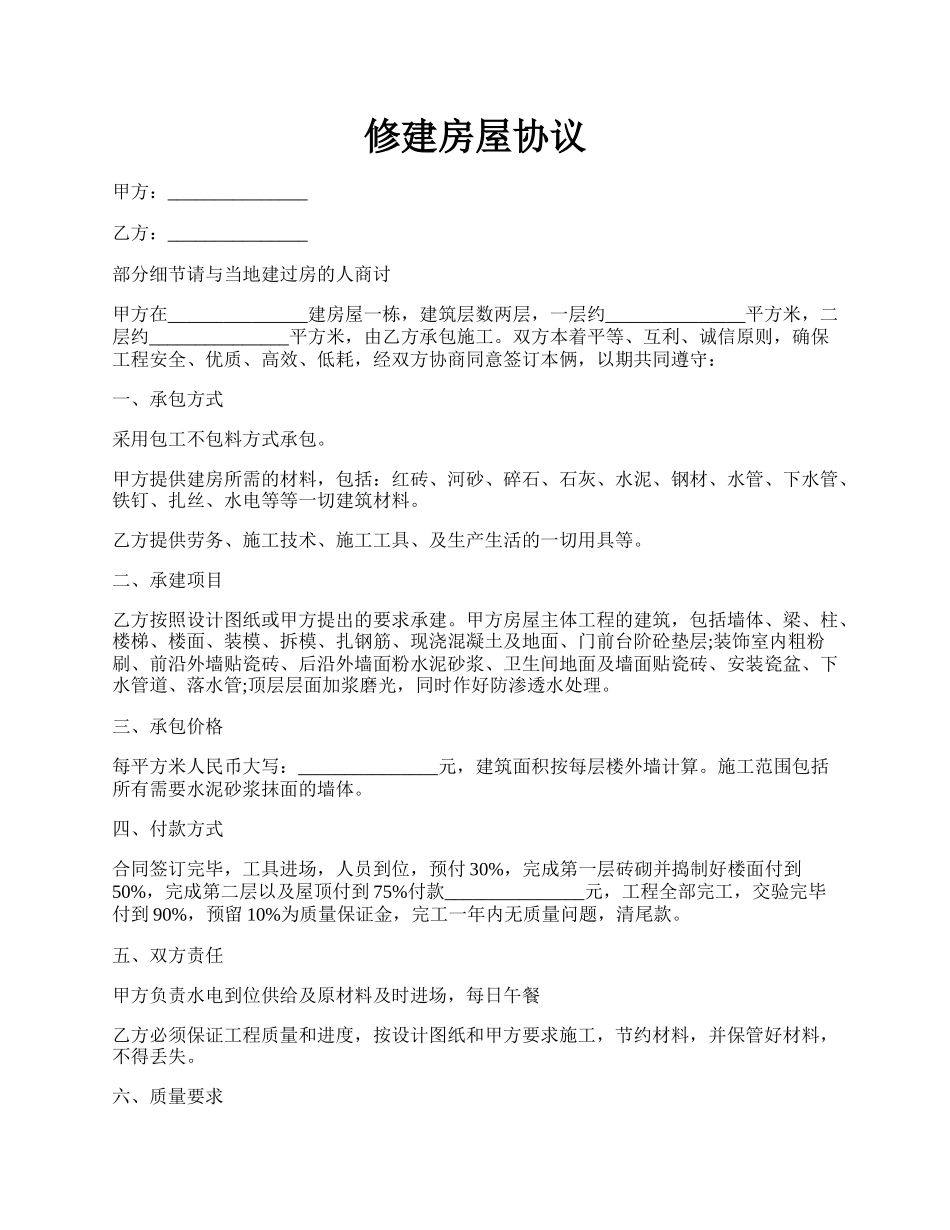 修建房屋协议

甲方：_______________

乙方：_______________

部分细节请与当地建过房的人商讨

甲方在_______________建房屋一栋，建筑层数两层，一层约_______________平方米，二层约_______________平方米，由乙方承包施工。双方本着平等、互利、诚信原则，确保工程安全、优质、高效、低耗，经双方协商同意签订本俩，以期共同遵守：

一、承包方式

采用包工不包料方式承包。

甲方提供建房所需的材料，包括：红砖、河砂、碎石、石灰、水泥、钢材、水管、下水管、铁钉、扎丝、水电等等一切建筑材料。

乙方提供劳务、施工技术、施工工具、及生产生活的一切用具等。

二、承建项目

乙方按照设计图纸或甲方提出的要求承建。甲方房屋主体工程的建筑，包括墙体、梁、柱、楼梯、楼面、装模、拆模、扎钢筋、现浇混凝土及地面、门前台阶砼垫层;装饰室内粗粉刷、前沿外墙贴瓷砖、后沿外墙面粉水泥砂浆、卫生间地面及墙面贴瓷砖、安装瓷盆、下水管道、落水管;顶层层面加浆磨光，同时作好防渗透水处理。

三、承包价格

每平方米人民币大写：_______________元，建筑面积按每层楼外墙计算。施工范围包括所有需要水泥砂浆抹面的墙体。

四、付款方式

合同签订完毕，工具进场，人员到位，预付30%，完成第一层砖砌并捣制好楼面付到50%，完成第二层以及屋顶付到75%付款_______________元，工程全部完工，交验完毕付到90%，预留10%为质量保证金，完工一年内无质量问题，清尾款。

五、双方责任

甲方负责水电到位供给及原材料及时进场，每日午餐

乙方必须保证工程质量和进度，按设计图纸和甲方要求施工，节约材料，并保管好材料，不得丢失。

六、质量要求